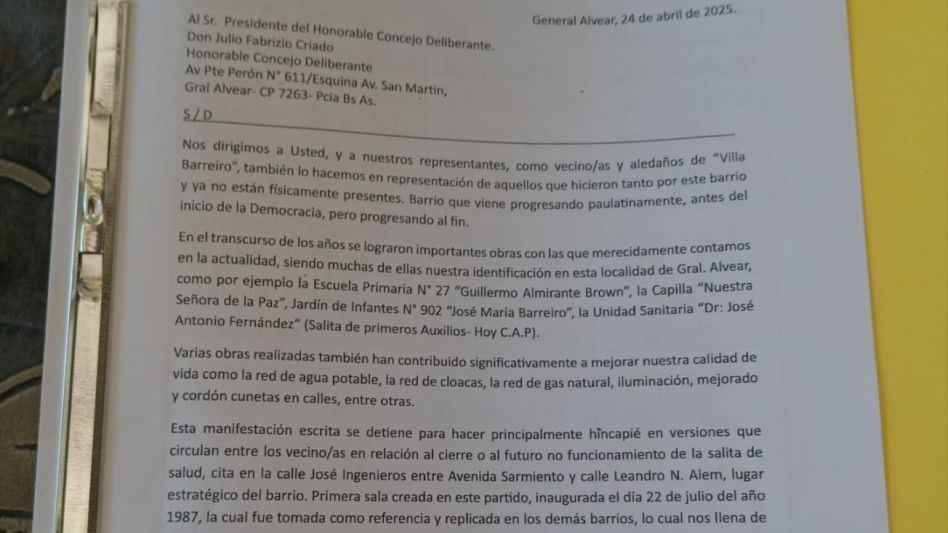 General Alvear, 24 de abril de 2025.

Al Sr. Presidente del Honorable Concejo Deliberante.
Don Julio Fabrizio Criado
Honorable Concejo Deliberante
Av Pte Perón N° 611/Esquina Av. San Martin,
Gral Alvear- CP 7263- Pcia Bs As.

S / D

Nos dirigimos a Usted, y a nuestros representantes, como vecino/as y aledaños de "Villa Barreiro", también lo hacemos en representación de aquellos que hicieron tanto por este barrio y ya no están físicamente presentes. Barrio que viene progresando paulatinamente, antes del inicio de la Democracia, pero progresando al fin.

En el transcurso de los años se lograron importantes obras con las que merecidamente contamos en la actualidad, siendo muchas de ellas nuestra identificación en esta localidad de Gral. Alvear, como por ejemplo la Escuela Primaria N° 27 "Guillermo Almirante Brown", la Capilla "Nuestra Señora de la Paz", Jardín de Infantes N° 902 "José María Barreiro", la Unidad Sanitaria "Dr: José Antonio Fernández" (Salita de primeros Auxilios- Hoy C.A.P).

Varias obras realizadas también han contribuido significativamente a mejorar nuestra calidad de vida como la red de agua potable, la red de cloacas, la red de gas natural, iluminación, mejorado y cordón cunetas en calles, entre otras.

Esta manifestación escrita se detiene para hacer principalmente hincapié en versiones que circulan entre los vecino/as en relación al cierre o al futuro no funcionamiento de la salita de salud, cita en la calle José Ingenieros entre Avenida Sarmiento y calle Leandro N. Alem, lugar estratégico del barrio. Primera sala creada en este partido, inaugurada el día 22 de julio del año 1987, la cual fue tomada como referencia y replicada en los demás barrios, lo cual nos llena de